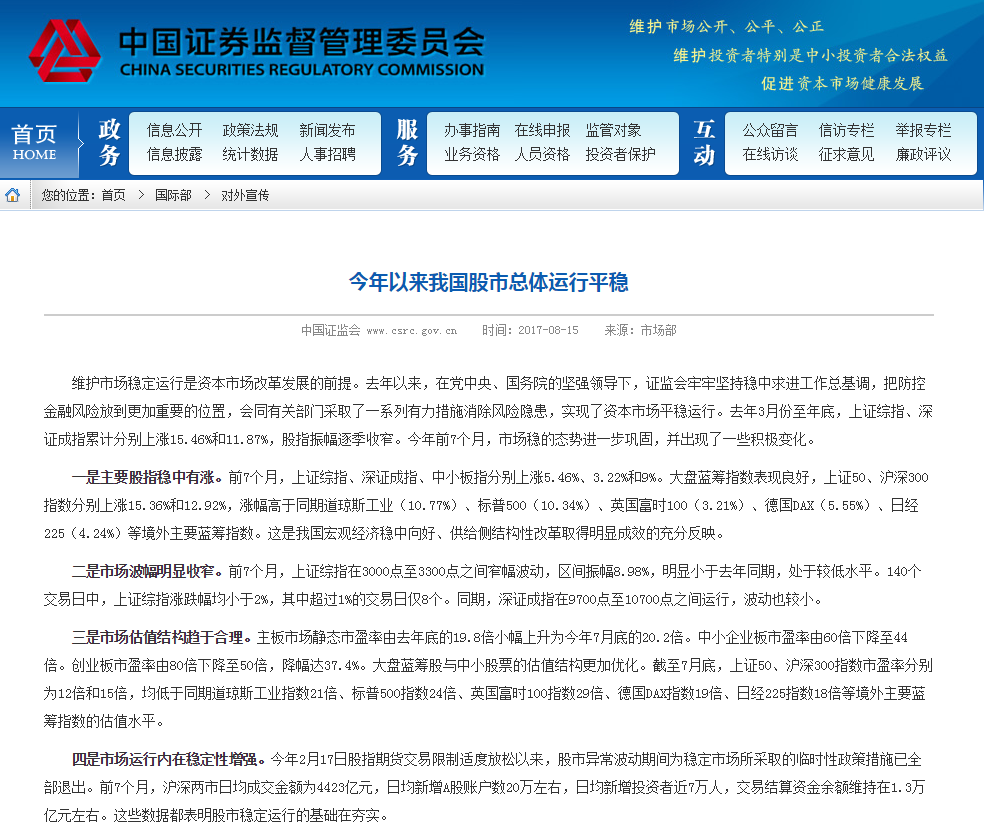 中国证券监督管理委员会
CHINA SECURITIES REGULATORY COMMISSION

维护市场公开、公平、公正
维护投资者特别是中小投资者合法权益
促进资本市场健康发展

首页 HOME
政务
信息公开 政策法规 新闻发布
信息披露 统计数据 人事招聘
服务
办事指南 在线申报 监管对象
业务资格 人员资格 投资者保护
互动
公众留言 信访专栏 举报专栏
在线访谈 征求意见 廉政评议

您的位置：首页 > 国际部 > 对外宣传

今年以来我国股市总体运行平稳

中国证监会 www.csrc.gov.cn 时间：2017-08-15 来源：市场部

维护市场稳定运行是资本市场改革发展的前提。去年以来，在党中央、国务院的坚强领导下，证监会牢牢坚持稳中求进工作总基调，把防控金融风险放到更加重要的位置，会同有关部门采取了一系列有力措施消除风险隐患，实现了资本市场平稳运行。去年3月份至年底，上证综指、深证成指累计分别上涨15.46%和11.87%，股指振幅逐季收窄。今年前7个月，市场稳的态势进一步巩固，并出现了一些积极变化。

一是主要股指稳中有涨。前7个月，上证综指、深证成指、中小板指分别上涨5.46%、3.22%和9%。大盘蓝筹指数表现良好，上证50、沪深300指数分别上涨15.36%和12.92%，涨幅高于同期道琼斯工业（10.77%）、标普500（10.34%）、英国富时100（3.21%）、德国DAX（5.55%）、日经225（4.24%）等境外主要蓝筹指数。这是我国宏观经济稳中向好、供给侧结构性改革取得明显成效的充分反映。

二是市场波幅明显收窄。前7个月，上证综指在3000点至3300点之间窄幅波动，区间振幅8.98%，明显小于去年同期，处于较低水平。140个交易日中，上证综指涨跌幅均小于2%，其中超过1%的交易日仅8个。同期，深证成指在9700点至10700点之间运行，波动也较小。

三是市场估值结构趋于合理。主板市场静态市盈率由去年底的19.8倍小幅上升为今年7月底的20.2倍。中小企业板市盈率由60倍下降至44倍。创业板市盈率由80倍下降至50倍，降幅达37.4%。大盘蓝筹股与中小股票的估值结构更加优化。截至7月底，上证50、沪深300指数市盈率分别为12倍和15倍，均低于同期道琼斯工业指数21倍、标普500指数24倍、英国富时100指数29倍、德国DAX指数19倍、日经225指数18倍等境外主要蓝筹指数的估值水平。

四是市场运行内在稳定性增强。今年2月17日股指期货交易限制适度放松以来，股市异常波动期间为稳定市场所采取的临时性政策措施已全部退出。前7个月，沪深两市日均成交金额为4423亿元，日均新增A股账户数20万左右，日均新增投资者近7万人，交易结算资金余额维持在1.3万亿元左右。这些数据都表明股市稳定运行的基础在夯实。